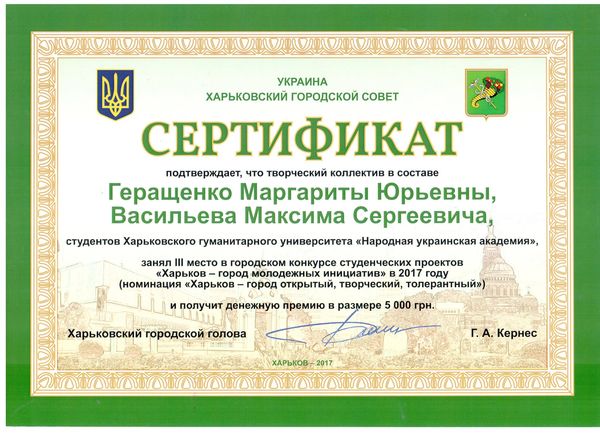 УКРАИНА
ХАРЬКОВСКИЙ ГОРОДСКОЙ СОВЕТ

СЕРТИФИКАТ

подтверждает, что творческий коллектив в составе

Геращенко Маргариты Юрьевны,
Васильева Максима Сергеевича,

студентов Харьковского гуманитарного университета «Народная украинская академия»,

занял III место в городском конкурсе студенческих проектов
«Харьков – город молодежных инициатив» в 2017 году
(номинация «Харьков – город открытый, творческий, толерантный»)

и получит денежную премию в размере 5 000 грн.

Харьковский городской голова

Г. А. Кернес

ХАРЬКОВ – 2017